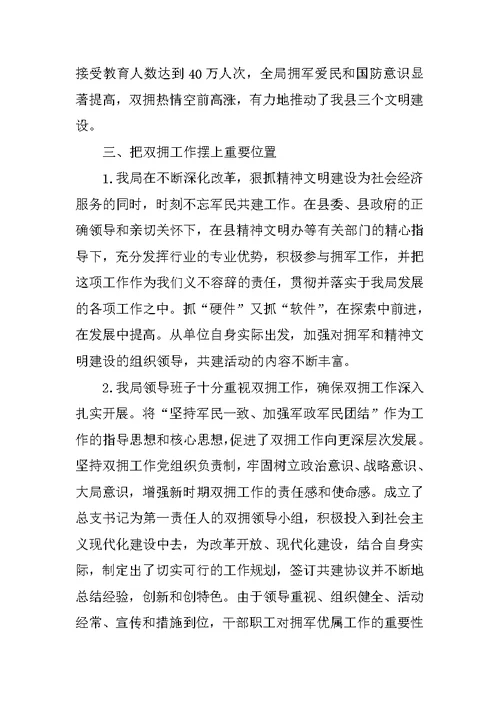 接受教育人数达到40万人次，全局拥军爱民和国防意识显著提高，双拥热情空前高涨，有力地推动了我县三个文明建设。

三、把双拥工作摆上重要位置

1.我局在不断深化改革，狠抓精神文明建设为社会经济服务的同时，时刻不忘军民共建工作。在县委、县政府的正确领导和亲切关怀下，在县精神文明办等有关部门的精心指导下，充分发挥行业的专业优势，积极参与拥军工作，并把这项工作作为我们义不容辞的责任，贯彻并落实于我局发展的各项工作之中。抓“硬件”又抓“软件”，在探索中前进，在发展中提高。从单位自身实际出发，加强对拥军和精神文明建设的组织领导，共建活动的内容不断丰富。

2.我局领导班子十分重视双拥工作，确保双拥工作深入扎实开展。将“坚持军民一致、加强军政军民团结”作为工作的指导思想和核心思想，促进了双拥工作向更深层次发展。坚持双拥工作党组织负责制，牢固树立政治意识、战略意识、大局意识，增强新时期双拥工作的责任感和使命感。成立了总支书记为第一责任人的双拥领导小组，积极投入到社会主义现代化建设中去，为改革开放、现代化建设，结合自身实际，制定出了切实可行的工作规划，签订共建协议并不断地总结经验，创新和创特色。由于领导重视、组织健全、活动经常、宣传和措施到位，干部职工对拥军优属工作的重要性